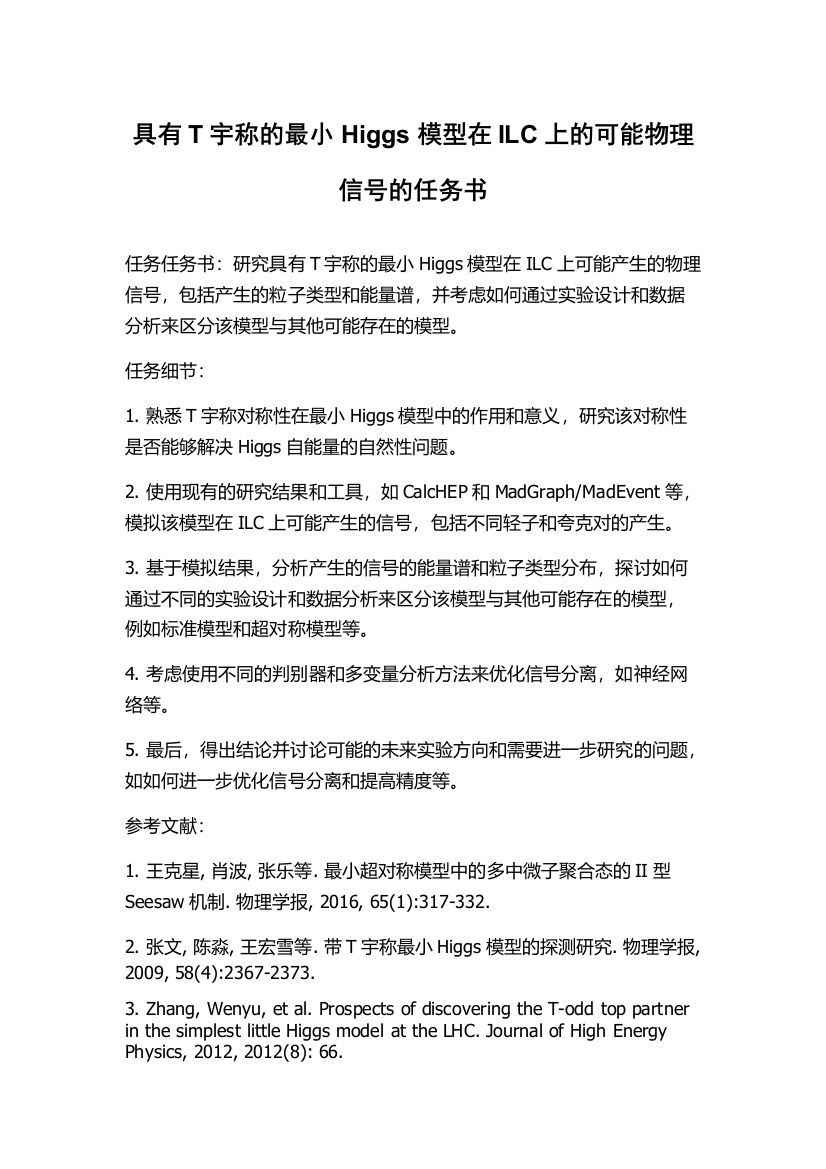 具有 T 宇称的最小 Higgs 模型在 ILC 上的可能物理信号的任务书

任务任务书：研究具有 T 宇称的最小 Higgs 模型在 ILC 上可能产生的物理信号，包括产生的粒子类型和能量谱，并考虑如何通过实验设计和数据分析来区分该模型与其他可能存在的模型。

任务细节：

1. 熟悉 T 宇称对称性在最小 Higgs 模型中的作用和意义，研究该对称性是否能够解决 Higgs 自能量的自然性问题。

2. 使用现有的研究结果和工具，如 CalcHEP 和 MadGraph/MadEvent 等，模拟该模型在 ILC 上可能产生的信号，包括不同轻子和夸克对的产生。

3. 基于模拟结果，分析产生的信号的能量谱和粒子类型分布，探讨如何通过不同的实验设计和数据分析来区分该模型与其他可能存在的模型，例如标准模型和超对称模型等。

4. 考虑使用不同的判别器和多变量分析方法来优化信号分离，如神经网络等。

5. 最后，得出结论并讨论可能的未来实验方向和需要进一步研究的问题，如如何进一步优化信号分离和提高精度等。

参考文献：

1. 王克星, 肖波, 张乐等. 最小超对称模型中的多中微子聚合态的 II 型 Seesaw 机制. 物理学报, 2016, 65(1):317-332.

2. 张文, 陈淼, 王宏雪等. 带 T 宇称最小 Higgs 模型的探测研究. 物理学报, 2009, 58(4):2367-2373.

3. Zhang, Wenyu, et al. Prospects of discovering the T-odd top partner in the simplest little Higgs model at the LHC. Journal of High Energy Physics, 2012, 2012(8): 66.